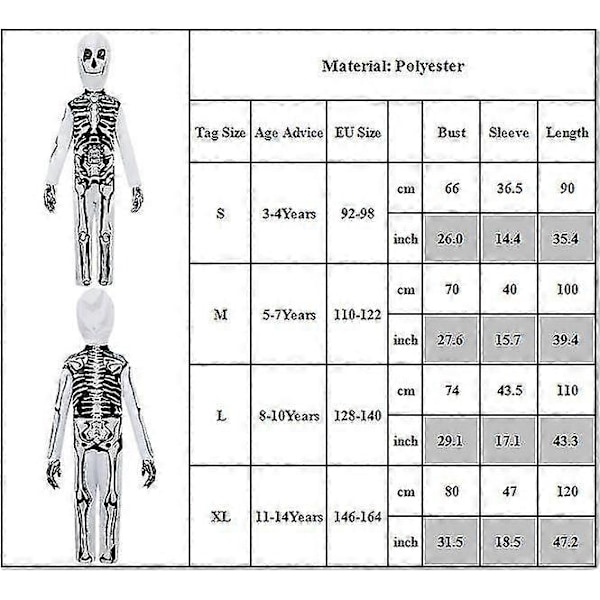 Material: Polyester

| Tag Size | Age Advice | EU Size | | Bust | Sleeve | Length |
|---|---|---|---|---|---|---|
| S | 3-4Years | 92-98 | cm | 66 | 36.5 | 90 |
| | | | inch | 26.0 | 14.4 | 35.4 |
| M | 5-7Years | 110-122 | cm | 70 | 40 | 100 |
| | | | inch | 27.6 | 15.7 | 39.4 |
| L | 8-10Years | 128-140 | cm | 74 | 43.5 | 110 |
| | | | inch | 29.1 | 17.1 | 43.3 |
| XL | 11-14Years | 146-164 | cm | 80 | 47 | 120 |
| | | | inch | 31.5 | 18.5 | 47.2 |